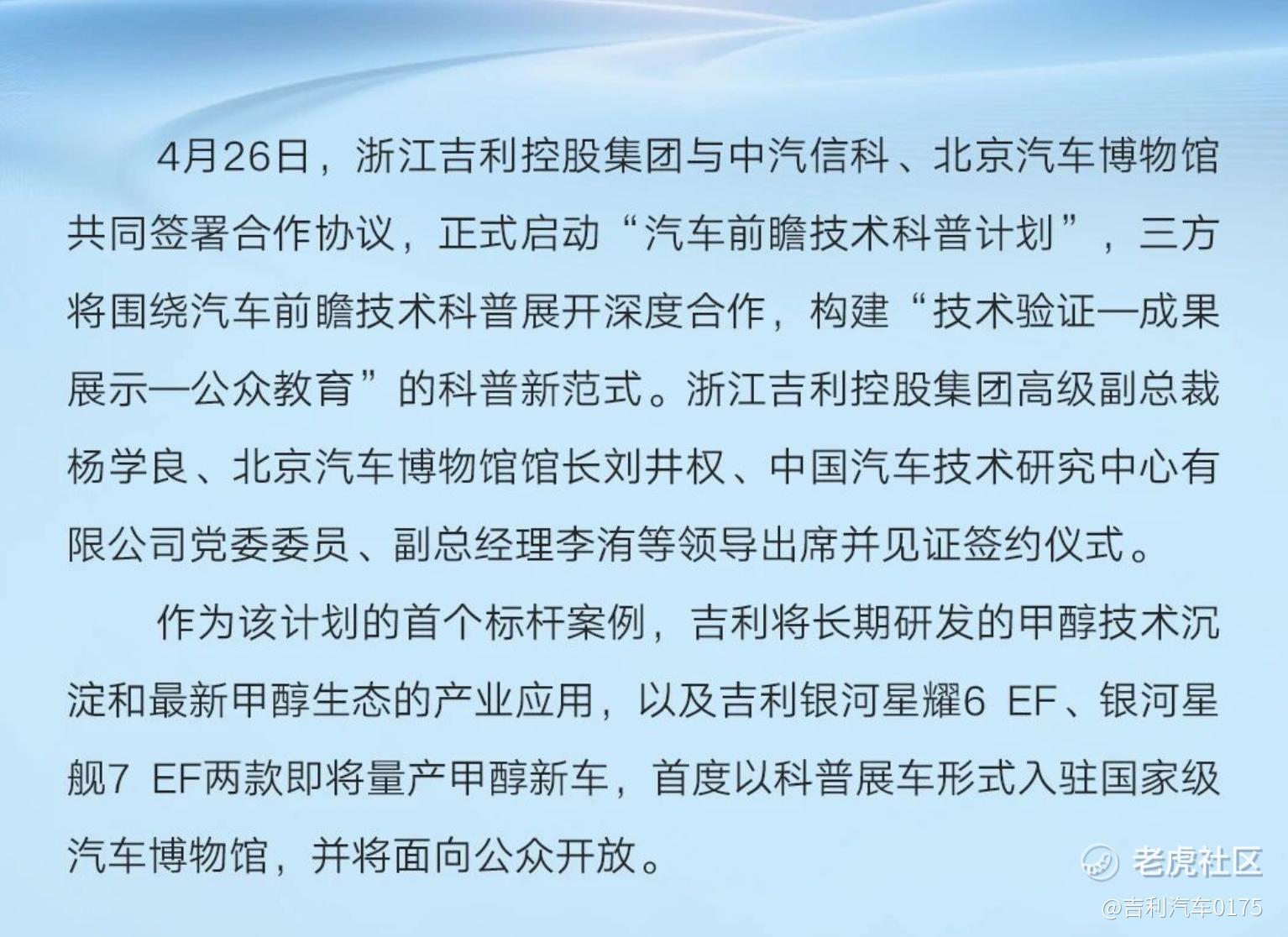 4月26日，浙江吉利控股集团与中汽信科、北京汽车博物馆共同签署合作协议，正式启动“汽车前瞻技术科普计划”，三方将围绕汽车前瞻技术科普展开深度合作，构建“技术验证—成果展示—公众教育”的科普新范式。浙江吉利控股集团高级副总裁杨学良、北京汽车博物馆馆长刘井权、中国汽车技术研究中心有限公司党委委员、副总经理李洧等领导出席并见证签约仪式。

作为该计划的首个标杆案例，吉利将长期研发的甲醇技术沉淀和最新甲醇生态的产业应用，以及吉利银河星耀6 EF、银河星舰7 EF两款即将量产甲醇新车，首度以科普展车形式入驻国家级汽车博物馆，并将面向公众开放。

老虎社区
@吉利汽车0175